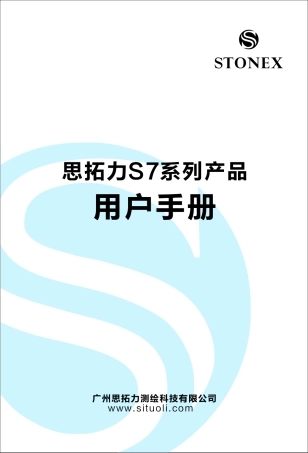 STONEX

思拓力S7系列产品
用户手册

广州思拓力测绘科技有限公司
www.situoli.com